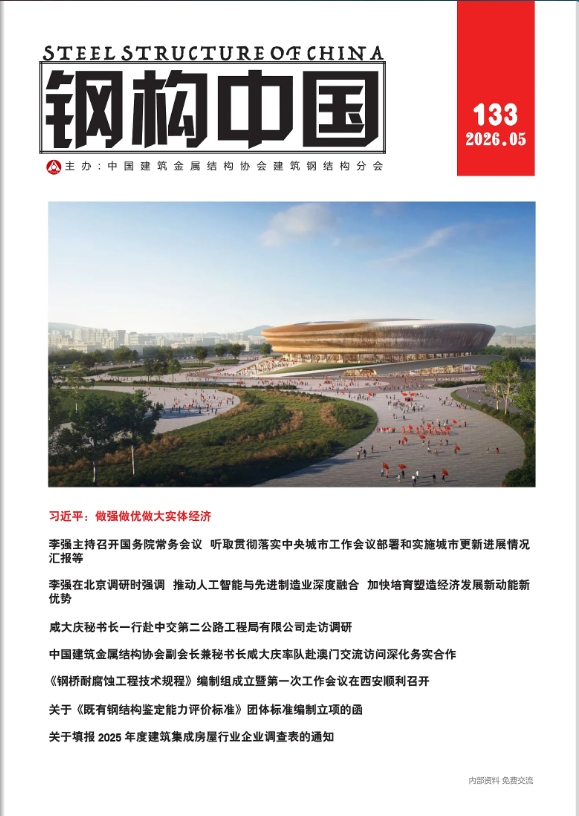 STEEL STRUCTURE OF CHINA
钢构中国

133
2026.05

主办：中国建筑金属结构协会建筑钢结构分会

习近平：做强做优做大实体经济

李强主持召开国务院常务会议 听取贯彻落实中央城市工作会议部署和实施城市更新进展情况汇报等

李强在北京调研时强调 推动人工智能与先进制造业深度融合 加快培育塑造经济发展新动能新优势

咸大庆秘书长一行赴中交第二公路工程局有限公司走访调研

中国建筑金属结构协会副会长兼秘书长咸大庆率队赴澳门交流访问深化务实合作

《钢桥耐腐蚀工程技术规程》编制组成立暨第一次工作会议在西安顺利召开

关于《既有钢结构鉴定能力评价标准》团体标准编制立项的函

关于填报 2025 年度建筑集成房屋行业企业调查表的通知

内部资料 免费交流